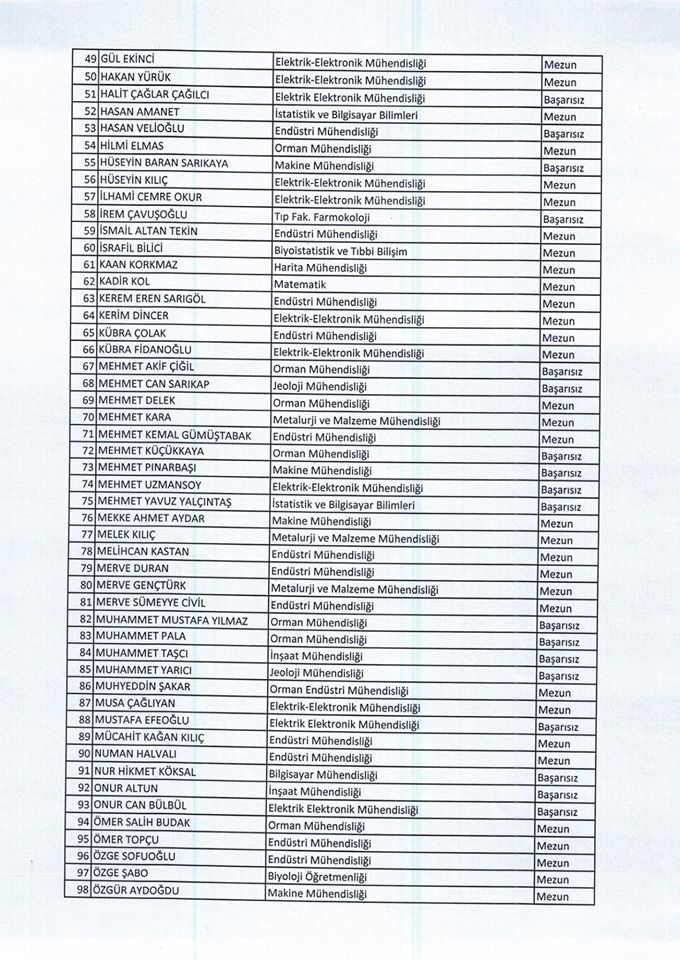 | 49 | GÜL EKİNCİ | Elektrik-Elektronik Mühendisliği | Mezun |
|---|---|---|---|
| 50 | HAKAN YÜRÜK | Elektrik-Elektronik Mühendisliği | Mezun |
| 51 | HALİT ÇAĞLAR ÇAĞILCI | Elektrik Elektronik Mühendisliği | Başarısız |
| 52 | HASAN AMANET | İstatistik ve Bilgisayar Bilimleri | Mezun |
| 53 | HASAN VELİOĞLU | Endüstri Mühendisliği | Başarısız |
| 54 | HİLMİ ELMAS | Orman Mühendisliği | Mezun |
| 55 | HÜSEYİN BARAN SARIKAYA | Makine Mühendisliği | Başarısız |
| 56 | HÜSEYİN KILIÇ | Elektrik-Elektronik Mühendisliği | Mezun |
| 57 | İLHAMİ CEMRE OKUR | Elektrik-Elektronik Mühendisliği | Mezun |
| 58 | İREM ÇAVUŞOĞLU | Tıp Fak. Farmokoloji | Başarısız |
| 59 | İSMAİL ALTAN TEKİN | Endüstri Mühendisliği | Mezun |
| 60 | İSRAFİL BİLİCİ | Biyoistatistik ve Tıbbi Bilişim | Mezun |
| 61 | KAAN KORKMAZ | Harita Mühendisliği | Mezun |
| 62 | KADİR KOL | Matematik | Mezun |
| 63 | KEREM EREN SARIGÖL | Endüstri Mühendisliği | Mezun |
| 64 | KERİM DİNCER | Elektrik-Elektronik Mühendisliği | Mezun |
| 65 | KÜBRA ÇOLAK | Endüstri Mühendisliği | Mezun |
| 66 | KÜBRA FİDANOĞLU | Elektrik-Elektronik Mühendisliği | Mezun |
| 67 | MEHMET AKİF ÇİĞİL | Orman Mühendisliği | Başarısız |
| 68 | MEHMET CAN SARIKAP | Jeoloji Mühendisliği | Başarısız |
| 69 | MEHMET DELEK | Orman Mühendisliği | Mezun |
| 70 | MEHMET KARA | Metalurji ve Malzeme Mühendisliği | Mezun |
| 71 | MEHMET KEMAL GÜMÜŞTABAK | Endüstri Mühendisliği | Mezun |
| 72 | MEHMET KÜÇÜKKAYA | Orman Mühendisliği | Başarısız |
| 73 | MEHMET PINARBAŞI | Makine Mühendisliği | Başarısız |
| 74 | MEHMET UZMANSOY | Elektrik-Elektronik Mühendisliği | Başarısız |
| 75 | MEHMET YAVUZ YALÇINTAŞ | İstatistik ve Bilgisayar Bilimleri | Başarısız |
| 76 | MEKKE AHMET AYDAR | Makine Mühendisliği | Mezun |
| 77 | MELEK KILIÇ | Metalurji ve Malzeme Mühendisliği | Mezun |
| 78 | MELİHCAN KASTAN | Endüstri Mühendisliği | Mezun |
| 79 | MERVE DURAN | Endüstri Mühendisliği | Mezun |
| 80 | MERVE GENÇTÜRK | Metalurji ve Malzeme Mühendisliği | Mezun |
| 81 | MERVE SÜMEYYE CİVİL | Endüstri Mühendisliği | Mezun |
| 82 | MUHAMMET MUSTAFA YILMAZ | Orman Mühendisliği | Başarısız |
| 83 | MUHAMMET PALA | Orman Mühendisliği | Başarısız |
| 84 | MUHAMMET TAŞCI | İnşaat Mühendisliği | Başarısız |
| 85 | MUHAMMET YARICI | Jeoloji Mühendisliği | Başarısız |
| 86 | MUHYEDDİN ŞAKAR | Orman Endüstri Mühendisliği | Mezun |
| 87 | MUSA ÇAĞLIYAN | Elektrik-Elektronik Mühendisliği | Mezun |
| 88 | MUSTAFA EFEOĞLU | Elektrik Elektronik Mühendisliği | Başarısız |
| 89 | MÜCAHİT KAĞAN KILIÇ | Endüstri Mühendisliği | Mezun |
| 90 | NUMAN HALVALI | Endüstri Mühendisliği | Mezun |
| 91 | NUR HİKMET KÖKSAL | Bilgisayar Mühendisliği | Başarısız |
| 92 | ONUR ALTUN | İnşaat Mühendisliği | Başarısız |
| 93 | ONUR CAN BÜLBÜL | Elektrik Elektronik Mühendisliği | Başarısız |
| 94 | ÖMER SALİH BUDAK | Orman Mühendisliği | Mezun |
| 95 | ÖMER TOPÇU | Endüstri Mühendisliği | Mezun |
| 96 | ÖZGE SOFUOĞLU | Endüstri Mühendisliği | Mezun |
| 97 | ÖZGE ŞABO | Biyoloji Öğretmenliği | Mezun |
| 98 | ÖZGÜR AYDOĞDU | Makine Mühendisliği | Mezun |